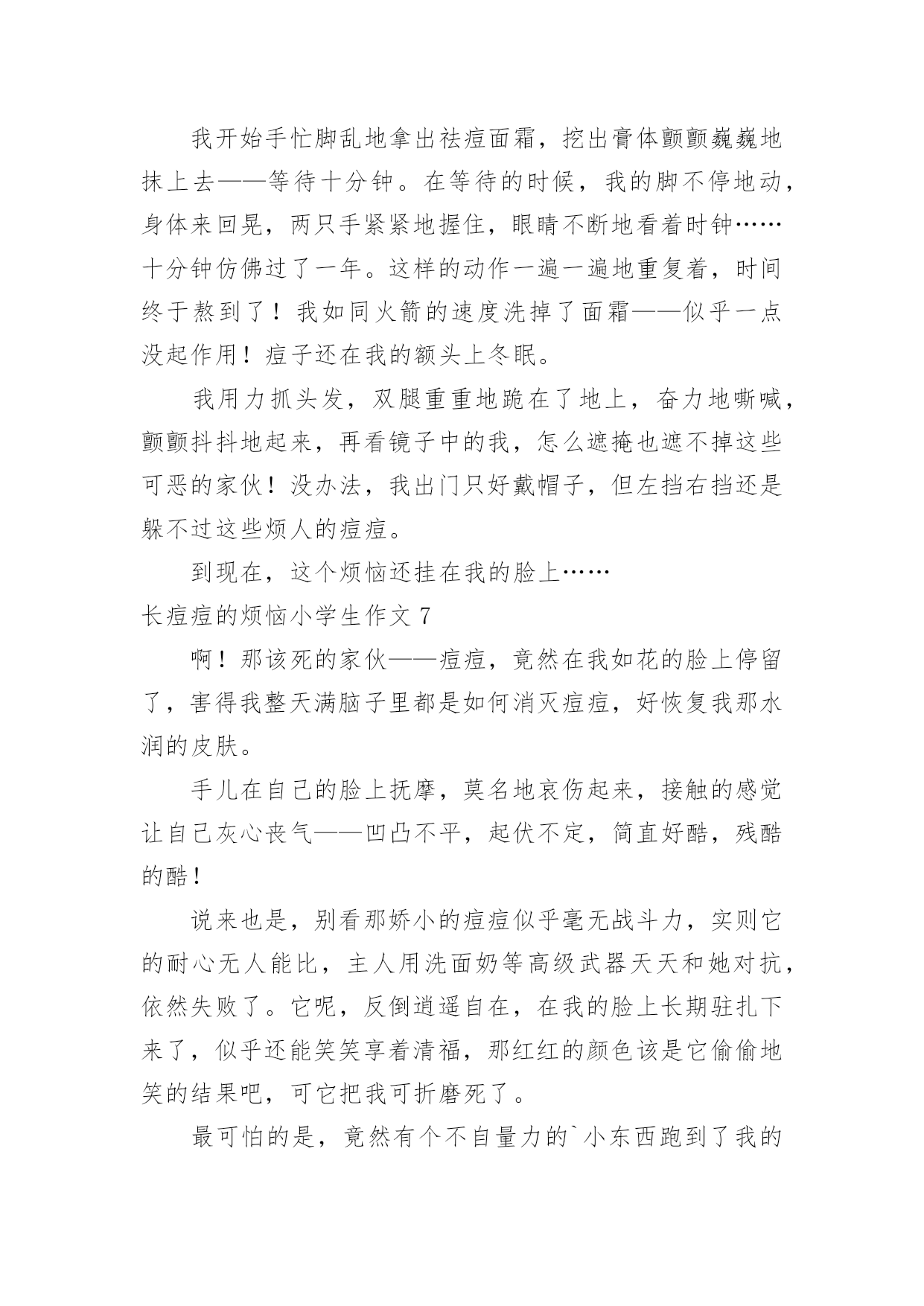 我开始手忙脚乱地拿出祛痘面霜，挖出膏体颤颤巍巍地抹上去——等待十分钟。在等待的时候，我的脚不停地动，身体来回晃，两只手紧紧地握住，眼睛不断地看着时钟……十分钟仿佛过了一年。这样的动作一遍一遍地重复着，时间终于熬到了！我如同火箭的速度洗掉了面霜——似乎一点没起作用！痘子还在我的额头上冬眠。

我用力抓头发，双腿重重地跪在了地上，奋力地嘶喊，颤颤抖抖地起来，再看镜子中的我，怎么遮掩也遮不掉这些可恶的家伙！没办法，我出门只好戴帽子，但左挡右挡还是躲不过这些烦人的痘痘。

到现在，这个烦恼还挂在我的脸上……

长痘痘的烦恼小学生作文 7

啊！那该死的家伙——痘痘，竟然在我如花的脸上停留了，害得我整天满脑子里都是如何消灭痘痘，好恢复我那水润的皮肤。

手儿在自己的脸上抚摩，莫名地哀伤起来，接触的感觉让自己灰心丧气——凹凸不平，起伏不定，简直好酷，残酷的酷！

说来也是，别看那娇小的痘痘似乎毫无战斗力，实则它的耐心无人能比，主人用洗面奶等高级武器天天和她对抗，依然失败了。它呢，反倒逍遥自在，在我的脸上长期驻扎下来了，似乎还能笑笑享着清福，那红红的颜色该是它偷偷地笑的结果吧，可它把我可折磨死了。

最可怕的是，竟然有个不自量力的`小东西跑到了我的